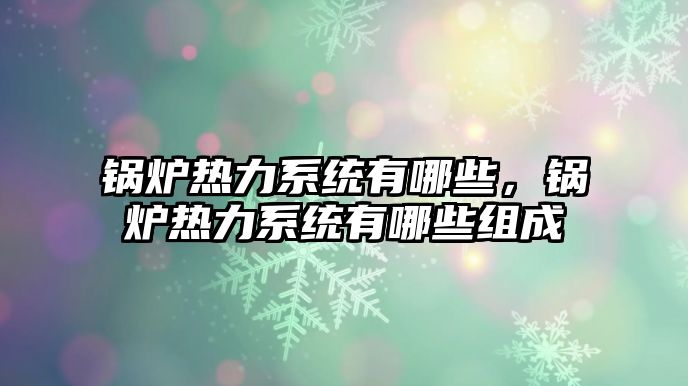 锅炉热力系统有哪些，锅炉热力系统有哪些组成